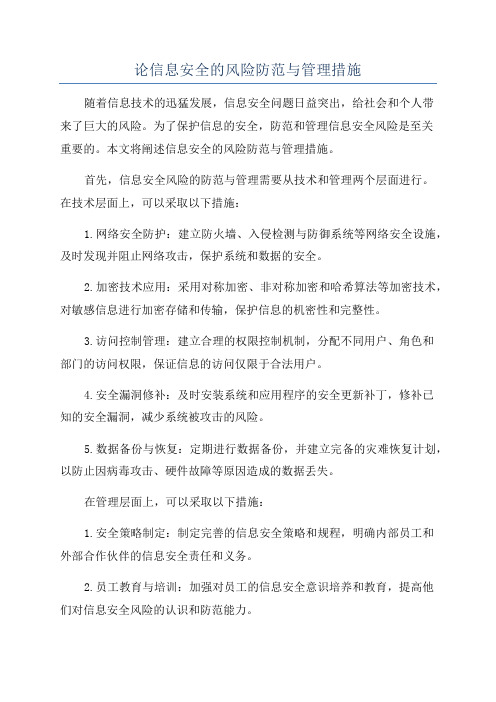 论信息安全的风险防范与管理措施

随着信息技术的迅猛发展，信息安全问题日益突出，给社会和个人带来了巨大的风险。为了保护信息的安全，防范和管理信息安全风险是至关重要的。本文将阐述信息安全的风险防范与管理措施。

首先，信息安全风险的防范与管理需要从技术和管理两个层面进行。在技术层面上，可以采取以下措施：

1.网络安全防护：建立防火墙、入侵检测与防御系统等网络安全设施，及时发现并阻止网络攻击，保护系统和数据的安全。

2.加密技术应用：采用对称加密、非对称加密和哈希算法等加密技术，对敏感信息进行加密存储和传输，保护信息的机密性和完整性。

3.访问控制管理：建立合理的权限控制机制，分配不同用户、角色和部门的访问权限，保证信息的访问仅限于合法用户。

4.安全漏洞修补：及时安装系统和应用程序的安全更新补丁，修补已知的安全漏洞，减少系统被攻击的风险。

5.数据备份与恢复：定期进行数据备份，并建立完备的灾难恢复计划，以防止因病毒攻击、硬件故障等原因造成的数据丢失。

在管理层面上，可以采取以下措施：

1.安全策略制定：制定完善的信息安全策略和规程，明确内部员工和外部合作伙伴的信息安全责任和义务。

2.员工教育与培训：加强对员工的信息安全意识培养和教育，提高他们对信息安全风险的认识和防范能力。